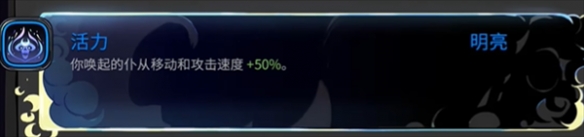 活力

明亮

你唤起的仆从移动和攻击速度 +50%。